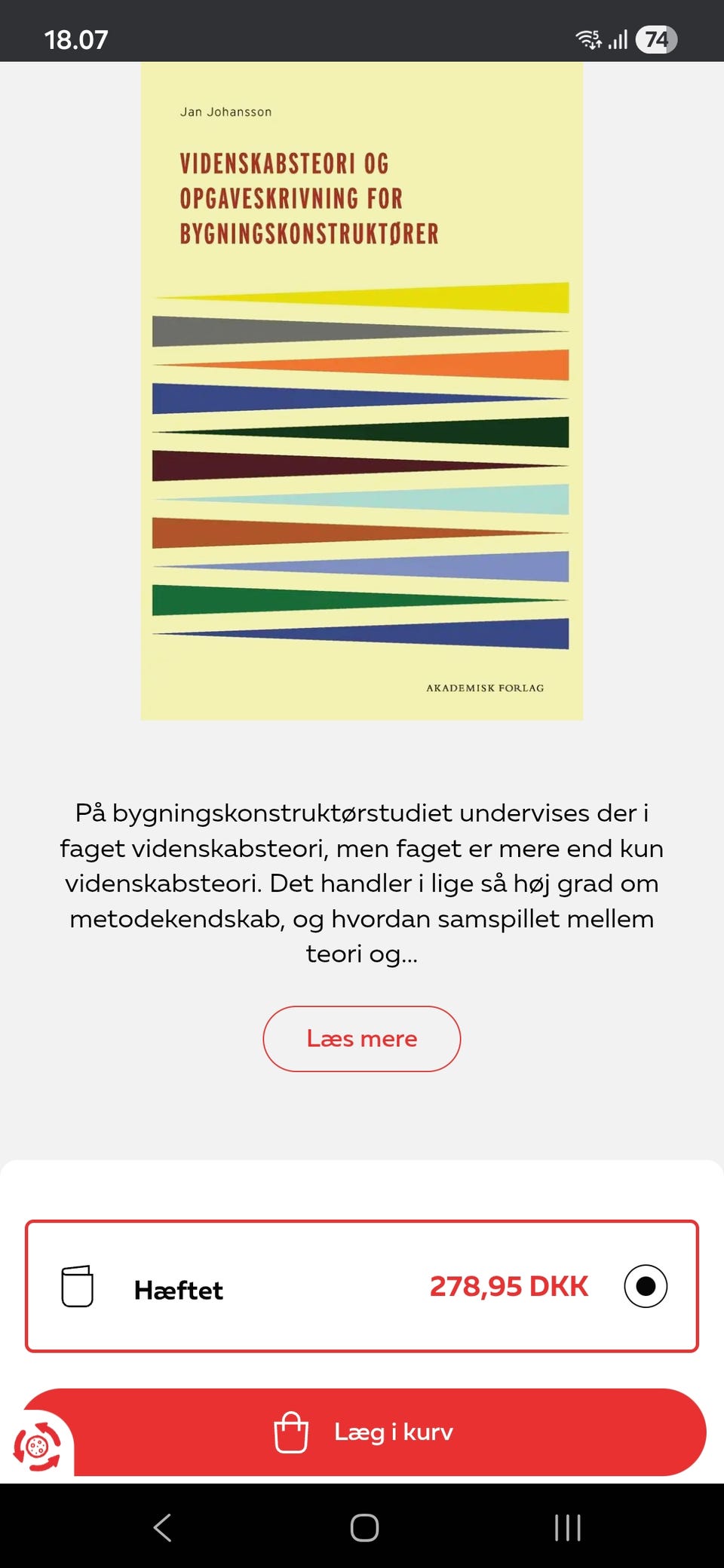 18.07

74

Jan Johansson

VIDENSKABSTEORI OG OPGAVESKRIVNING FOR BYGNINGSKONSTRUKTØRER

AKADEMISK FORLAG

På bygningskonstruktørstudiet undervises der i faget videnskabsteori, men faget er mere end kun videnskabsteori. Det handler i lige så høj grad om metodekendskab, og hvordan samspillet mellem teori og...

Læs mere

Hæftet

278,95 DKK

Læg i kurv